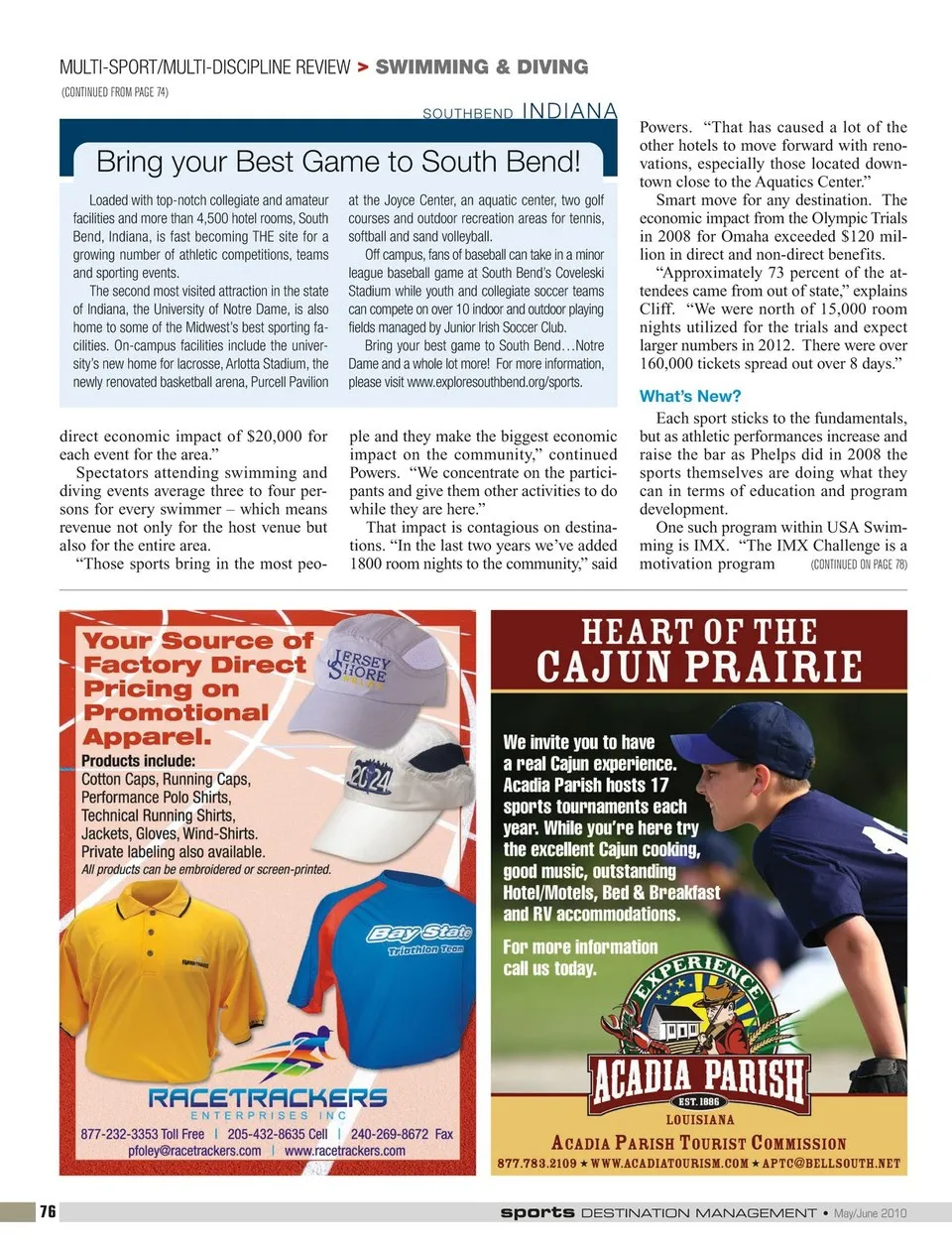 MULTI-SPORT/MULTI-DISCIPLINE REVIEW > SWIMMING & DIVING

(CONTINUED FROM PAGE 74)

SOUTHBEND INDIANA

Bring your Best Game to South Bend!

Loaded with top-notch collegiate and amateur facilities and more than 4,500 hotel rooms, South Bend, Indiana, is fast becoming THE site for a growing number of athletic competitions, teams and sporting events.

The second most visited attraction in the state of Indiana, the University of Notre Dame, is also home to some of the Midwest's best sporting facilities. On-campus facilities include the university's new home for lacrosse, Arlotta Stadium, the newly renovated basketball arena, Purcell Pavilion at the Joyce Center, an aquatic center, two golf courses and outdoor recreation areas for tennis, softball and sand volleyball.

Off campus, fans of baseball can take in a minor league baseball game at South Bend's Coveleski Stadium while youth and collegiate soccer teams can compete on over 10 indoor and outdoor playing fields managed by Junior Irish Soccer Club.

Bring your best game to South Bend…Notre Dame and a whole lot more! For more information, please visit www.exploresouthbend.org/sports.

direct economic impact of $20,000 for each event for the area."

Spectators attending swimming and diving events average three to four persons for every swimmer – which means revenue not only for the host venue but also for the entire area.

"Those sports bring in the most people and they make the biggest economic impact on the community," continued Powers. "We concentrate on the participants and give them other activities to do while they are here."

That impact is contagious on destinations. "In the last two years we've added 1800 room nights to the community," said Powers. "That has caused a lot of the other hotels to move forward with renovations, especially those located downtown close to the Aquatics Center."

Smart move for any destination. The economic impact from the Olympic Trials in 2008 for Omaha exceeded $120 million in direct and non-direct benefits.

"Approximately 73 percent of the attendees came from out of state," explains Cliff. "We were north of 15,000 room nights utilized for the trials and expect larger numbers in 2012. There were over 160,000 tickets spread out over 8 days."

What's New?

Each sport sticks to the fundamentals, but as athletic performances increase and raise the bar as Phelps did in 2008 the sports themselves are doing what they can in terms of education and program development.

One such program within USA Swimming is IMX. "The IMX Challenge is a motivation program (CONTINUED ON PAGE 78)

Your Source of Factory Direct Pricing on Promotional Apparel.

Products include:
Cotton Caps, Running Caps, Performance Polo Shirts, Technical Running Shirts, Jackets, Gloves, Wind-Shirts.
Private labeling also available.
All products can be embroidered or screen-printed.

JERSEY SHORE

2024

Bay State Triathlon Team

RACETRACKERS ENTERPRISES INC
877-232-3353 Toll Free | 205-432-8635 Cell | 240-269-8672 Fax
pfoley@racetrackers.com | www.racetrackers.com

HEART OF THE CAJUN PRAIRIE

We invite you to have a real Cajun experience. Acadia Parish hosts 17 sports tournaments each year. While you're here try the excellent Cajun cooking, good music, outstanding Hotel/Motels, Bed & Breakfast and RV accommodations.

For more information call us today.

EXPERIENCE
ACADIA PARISH
EST. 1886
LOUISIANA

ACADIA PARISH TOURIST COMMISSION
877.783.2109 ★ WWW.ACADIATOURISM.COM ★ APTC@BELLSOUTH.NET

76 sports DESTINATION MANAGEMENT • May/June 2010